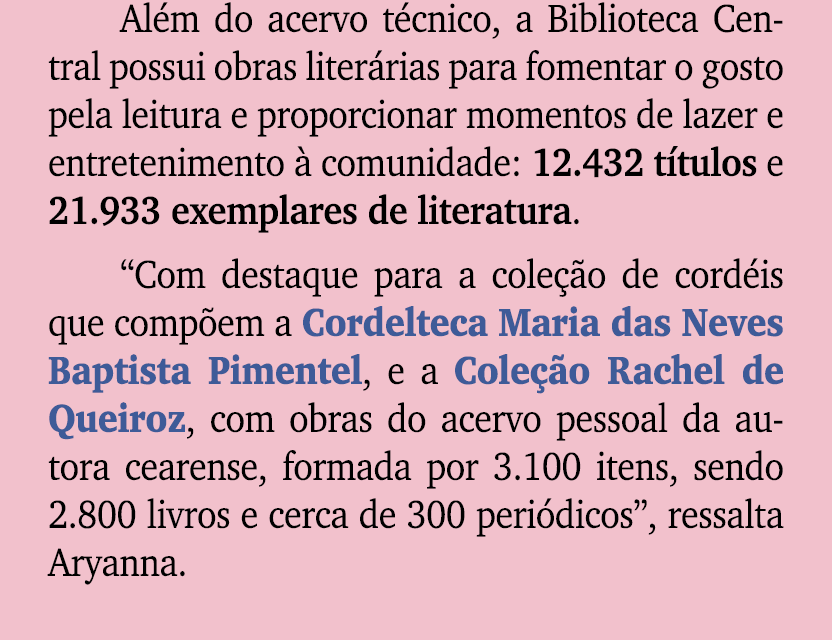 Além do acervo técnico, a Biblioteca Central possui obras literárias para fomentar o gosto pela leitura e proporcionar momentos de lazer e entretenimento à comunidade: 12.432 títulos e 21.933 exemplares de literatura.

“Com destaque para a coleção de cordéis que compõem a Cordelteca Maria das Neves Baptista Pimentel, e a Coleção Rachel de Queiroz, com obras do acervo pessoal da autora cearense, formada por 3.100 itens, sendo 2.800 livros e cerca de 300 periódicos”, ressalta Aryanna.